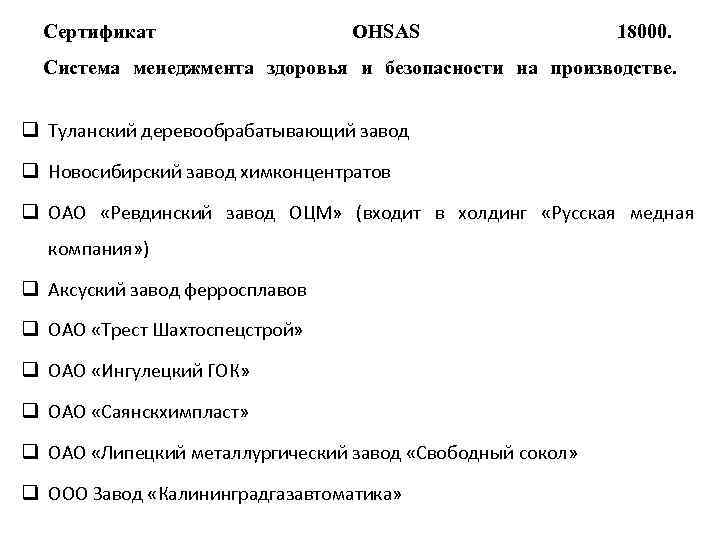 Сертификат OHSAS 18000. Система менеджмента здоровья и безопасности на производстве.

❑ Туланский деревообрабатывающий завод

❑ Новосибирский завод химконцентратов

❑ ОАО «Ревдинский завод ОЦМ» (входит в холдинг «Русская медная компания»)

❑ Аксуский завод ферросплавов

❑ ОАО «Трест Шахтоспецстрой»

❑ ОАО «Ингулецкий ГОК»

❑ ОАО «Саянскхимпласт»

❑ ОАО «Липецкий металлургический завод «Свободный сокол»

❑ ООО Завод «Калининградгазавтоматика»